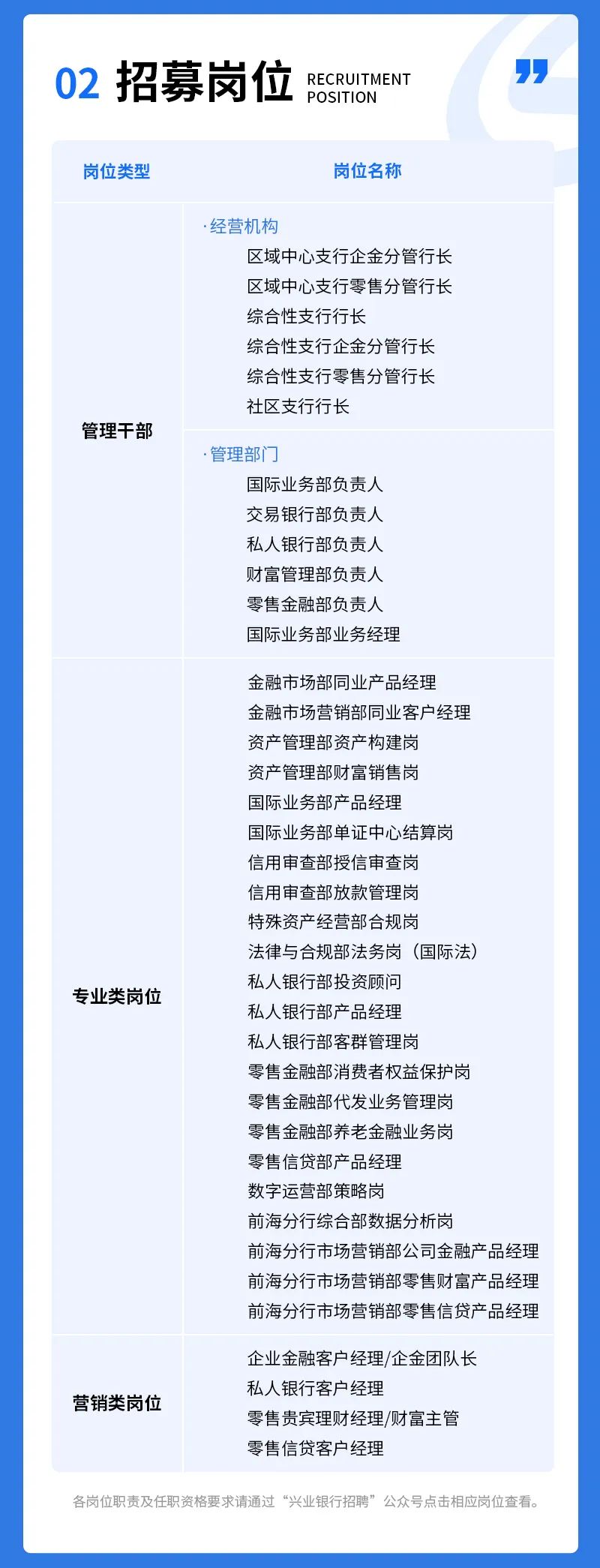 02 招募岗位 RECRUITMENT POSITION

| 岗位类型 | 岗位名称 |
|---|---|
| 管理干部 | ·经营机构 区域中心支行企金分管行长 区域中心支行零售分管行长 综合性支行行长 综合性支行企金分管行长 综合性支行零售分管行长 社区支行行长 |
| | ·管理部门 国际业务部负责人 交易银行部负责人 私人银行部负责人 财富管理部负责人 零售金融部负责人 国际业务部业务经理 |
| 专业类岗位 | 金融市场部同业产品经理 金融市场营销部同业客户经理 资产管理部资产构建岗 资产管理部财富销售岗 国际业务部产品经理 国际业务部单证中心结算岗 信用审查部授信审查岗 信用审查部放款管理岗 特殊资产经营部合规岗 法律与合规部法务岗（国际法） 私人银行部投资顾问 私人银行部产品经理 私人银行部客群管理岗 零售金融部消费者权益保护岗 零售金融部代发业务管理岗 零售金融部养老金融业务岗 零售信贷部产品经理 数字运营部策略岗 前海分行综合部数据分析岗 前海分行市场营销部公司金融产品经理 前海分行市场营销部零售财富产品经理 前海分行市场营销部零售信贷产品经理 |
| 营销类岗位 | 企业金融客户经理/企金团队长 私人银行客户经理 零售贵宾理财经理/财富主管 零售信贷客户经理 |

各岗位职责及任职资格要求请通过“兴业银行招聘”公众号点击相应岗位查看。